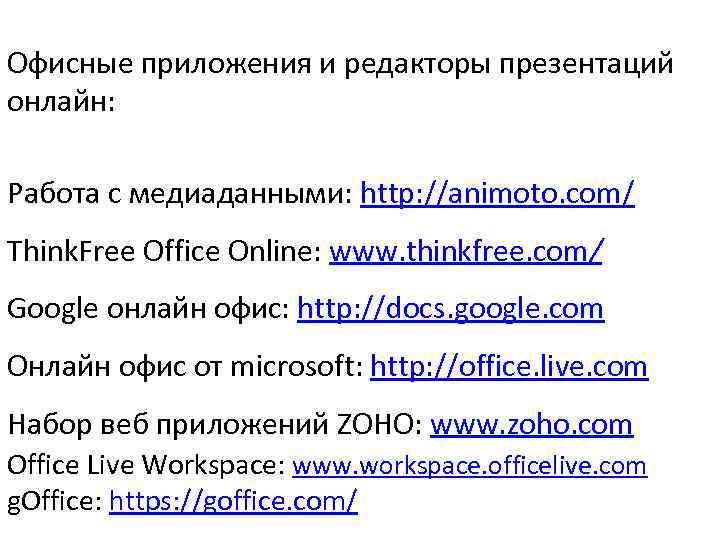 Офисные приложения и редакторы презентаций онлайн:

Работа с медиаданными: http://animoto.com/

ThinkFree Office Online: www.thinkfree.com/

Google онлайн офис: http://docs.google.com

Онлайн офис от microsoft: http://office.live.com

Набор веб приложений ZOHO: www.zoho.com

Office Live Workspace: www.workspace.officelive.com

gOffice: https://goffice.com/